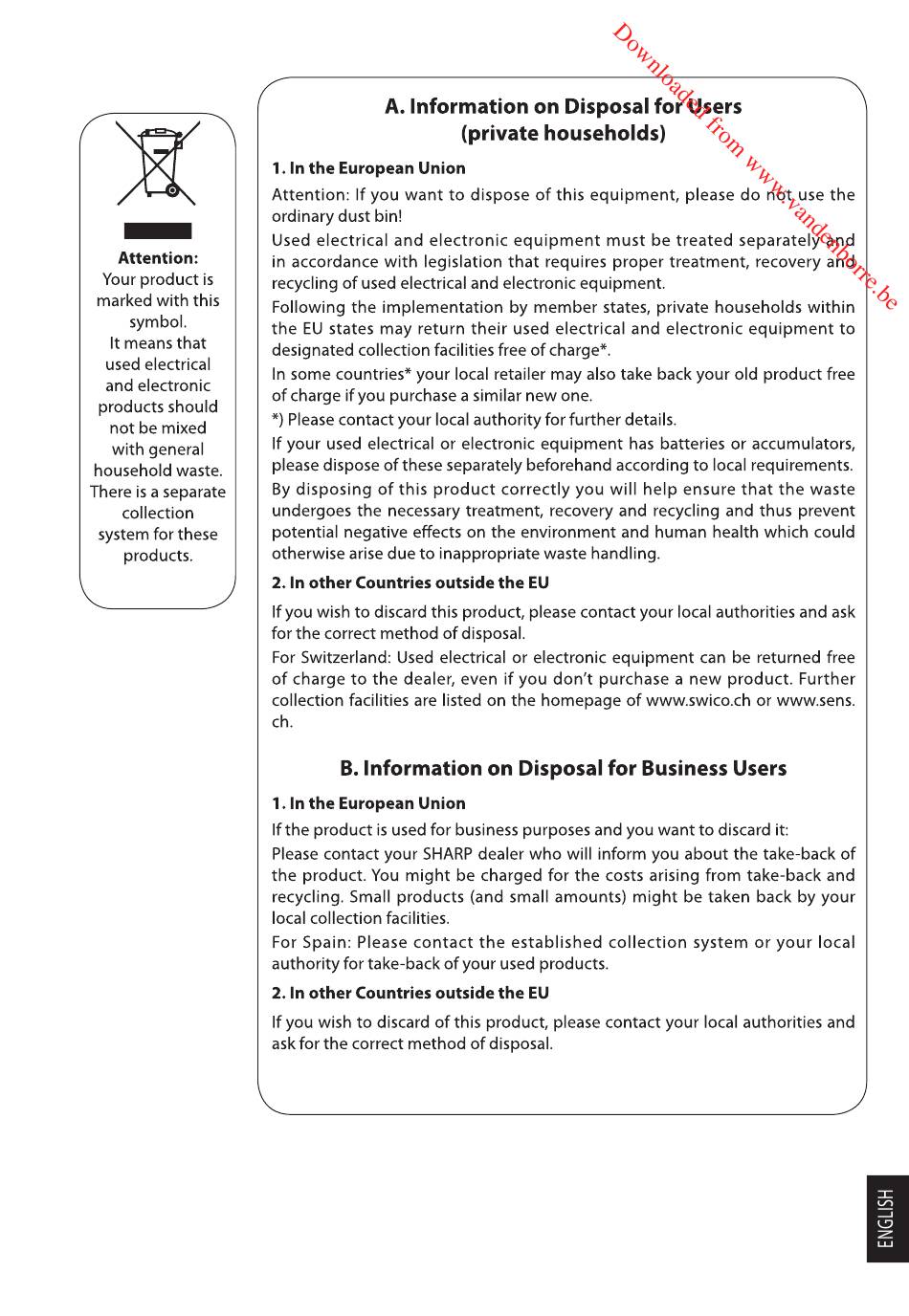 Downloaded from www.vandenborre.be

Attention:
Your product is marked with this symbol.
It means that used electrical and electronic products should not be mixed with general household waste. There is a separate collection system for these products.

A. Information on Disposal for Users (private households)

1. In the European Union

Attention: If you want to dispose of this equipment, please do not use the ordinary dust bin!

Used electrical and electronic equipment must be treated separately and in accordance with legislation that requires proper treatment, recovery and recycling of used electrical and electronic equipment.

Following the implementation by member states, private households within the EU states may return their used electrical and electronic equipment to designated collection facilities free of charge*.

In some countries* your local retailer may also take back your old product free of charge if you purchase a similar new one.

*) Please contact your local authority for further details.

If your used electrical or electronic equipment has batteries or accumulators, please dispose of these separately beforehand according to local requirements.

By disposing of this product correctly you will help ensure that the waste undergoes the necessary treatment, recovery and recycling and thus prevent potential negative effects on the environment and human health which could otherwise arise due to inappropriate waste handling.

2. In other Countries outside the EU

If you wish to discard this product, please contact your local authorities and ask for the correct method of disposal.

For Switzerland: Used electrical or electronic equipment can be returned free of charge to the dealer, even if you don't purchase a new product. Further collection facilities are listed on the homepage of www.swico.ch or www.sens.ch.

B. Information on Disposal for Business Users

1. In the European Union

If the product is used for business purposes and you want to discard it:

Please contact your SHARP dealer who will inform you about the take-back of the product. You might be charged for the costs arising from take-back and recycling. Small products (and small amounts) might be taken back by your local collection facilities.

For Spain: Please contact the established collection system or your local authority for take-back of your used products.

2. In other Countries outside the EU

If you wish to discard of this product, please contact your local authorities and ask for the correct method of disposal.

ENGLISH